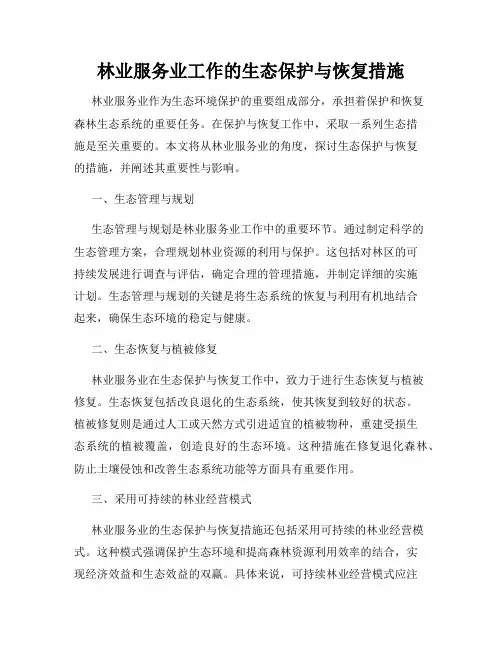 林业服务业工作的生态保护与恢复措施

林业服务业作为生态环境保护的重要组成部分，承担着保护和恢复森林生态系统的重要任务。在保护与恢复工作中，采取一系列生态措施是至关重要的。本文将从林业服务业的角度，探讨生态保护与恢复的措施，并阐述其重要性与影响。

一、生态管理与规划

生态管理与规划是林业服务业工作中的重要环节。通过制定科学的生态管理方案，合理规划林业资源的利用与保护。这包括对林区的可持续发展进行调查与评估，确定合理的管理措施，并制定详细的实施计划。生态管理与规划的关键是将生态系统的恢复与利用有机地结合起来，确保生态环境的稳定与健康。

二、生态恢复与植被修复

林业服务业在生态保护与恢复工作中，致力于进行生态恢复与植被修复。生态恢复包括改良退化的生态系统，使其恢复到较好的状态。植被修复则是通过人工或天然方式引进适宜的植被物种，重建受损生态系统的植被覆盖，创造良好的生态环境。这种措施在修复退化森林、防止土壤侵蚀和改善生态系统功能等方面具有重要作用。

三、采用可持续的林业经营模式

林业服务业的生态保护与恢复措施还包括采用可持续的林业经营模式。这种模式强调保护生态环境和提高森林资源利用效率的结合，实现经济效益和生态效益的双赢。具体来说，可持续林业经营模式应注